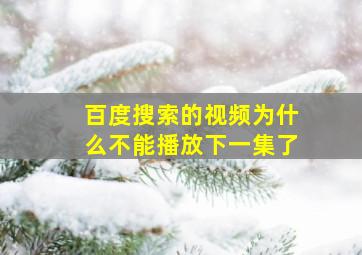 百度搜索的视频为什么不能播放下一集了